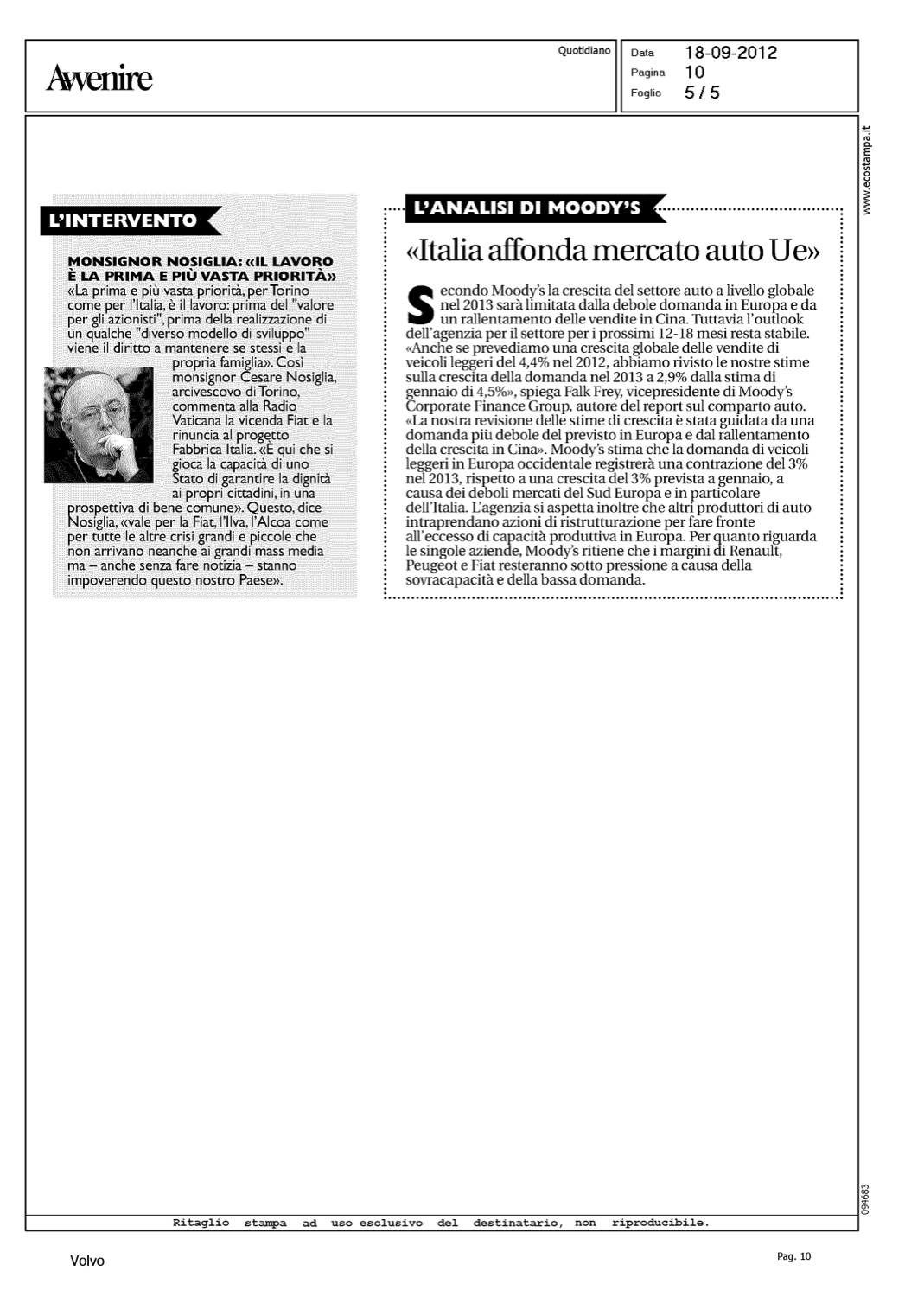 Avvenire

Quotidiano

Data 18-09-2012
Pagina 10
Foglio 5 / 5

www.ecostampa.it

L'INTERVENTO

MONSIGNOR NOSIGLIA: «IL LAVORO È LA PRIMA E PIÙ VASTA PRIORITÀ»
«La prima e più vasta priorità, per Torino come per l'Italia, è il lavoro: prima del "valore per gli azionisti", prima della realizzazione di un qualche "diverso modello di sviluppo" viene il diritto a mantenere se stessi e la propria famiglia». Così monsignor Cesare Nosiglia, arcivescovo di Torino, commenta alla Radio Vaticana la vicenda Fiat e la rinuncia al progetto Fabbrica Italia. «È qui che si gioca la capacità di uno Stato di garantire la dignità ai propri cittadini, in una prospettiva di bene comune». Questo, dice Nosiglia, «vale per la Fiat, l'Ilva, l'Alcoa come per tutte le altre crisi grandi e piccole che non arrivano neanche ai grandi mass media ma – anche senza fare notizia – stanno impoverendo questo nostro Paese».

L'ANALISI DI MOODY'S

«Italia affonda mercato auto Ue»

Secondo Moody's la crescita del settore auto a livello globale nel 2013 sarà limitata dalla debole domanda in Europa e da un rallentamento delle vendite in Cina. Tuttavia l'outlook dell'agenzia per il settore per i prossimi 12-18 mesi resta stabile. «Anche se prevediamo una crescita globale delle vendite di veicoli leggeri del 4,4% nel 2012, abbiamo rivisto le nostre stime sulla crescita della domanda nel 2013 a 2,9% dalla stima di gennaio di 4,5%», spiega Falk Frey, vicepresidente di Moody's Corporate Finance Group, autore del report sul comparto auto. «La nostra revisione delle stime di crescita è stata guidata da una domanda più debole del previsto in Europa e dal rallentamento della crescita in Cina». Moody's stima che la domanda di veicoli leggeri in Europa occidentale registrerà una contrazione del 3% nel 2013, rispetto a una crescita del 3% prevista a gennaio, a causa dei deboli mercati del Sud Europa e in particolare dell'Italia. L'agenzia si aspetta inoltre che altri produttori di auto intraprendano azioni di ristrutturazione per fare fronte all'eccesso di capacità produttiva in Europa. Per quanto riguarda le singole aziende, Moody's ritiene che i margini di Renault, Peugeot e Fiat resteranno sotto pressione a causa della sovracapacità e della bassa domanda.

094683

Ritaglio stampa ad uso esclusivo del destinatario, non riproducibile.

Volvo

Pag. 10